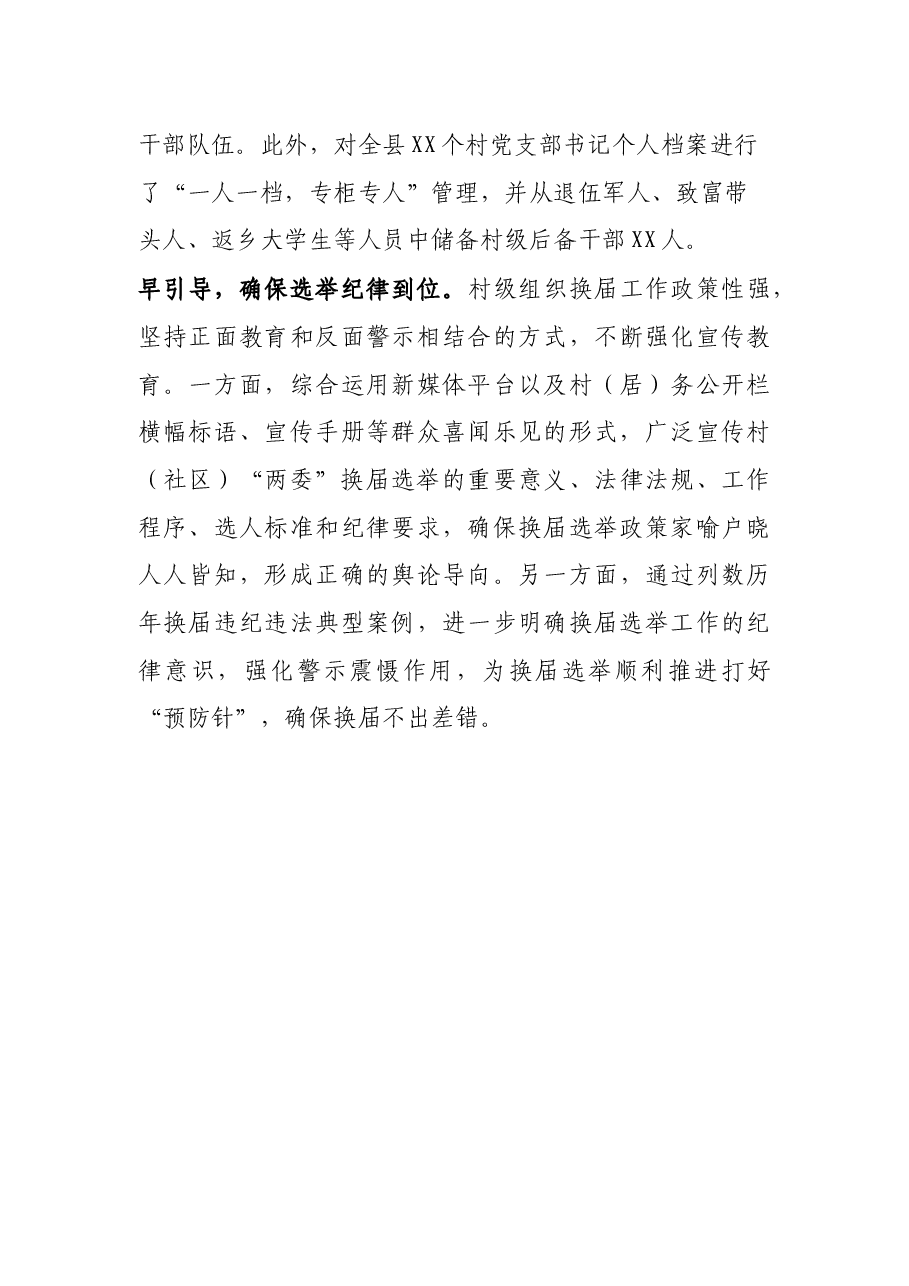 干部队伍。此外，对全县XX个村党支部书记个人档案进行了“一人一档，专柜专人”管理，并从退伍军人、致富带头人、返乡大学生等人员中储备村级后备干部XX人。

早引导，确保选举纪律到位。村级组织换届工作政策性强，坚持正面教育和反面警示相结合的方式，不断强化宣传教育。一方面，综合运用新媒体平台以及村（居）务公开栏横幅标语、宣传手册等群众喜闻乐见的形式，广泛宣传村（社区）“两委”换届选举的重要意义、法律法规、工作程序、选人标准和纪律要求，确保换届选举政策家喻户晓人人皆知，形成正确的舆论导向。另一方面，通过列数历年换届违纪违法典型案例，进一步明确换届选举工作的纪律意识，强化警示震慑作用，为换届选举顺利推进打好“预防针”，确保换届不出差错。